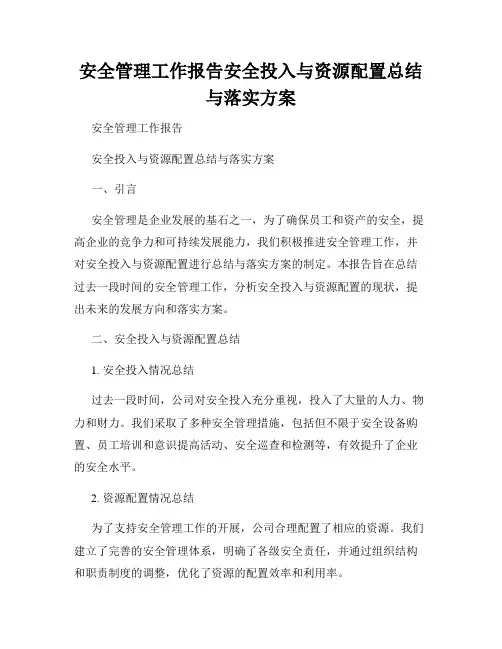 安全管理工作报告安全投入与资源配置总结与落实方案

安全管理工作报告

安全投入与资源配置总结与落实方案

一、引言

安全管理是企业发展的基石之一，为了确保员工和资产的安全，提高企业的竞争力和可持续发展能力，我们积极推进安全管理工作，并对安全投入与资源配置进行总结与落实方案的制定。本报告旨在总结过去一段时间的安全管理工作，分析安全投入与资源配置的现状，提出未来的发展方向和落实方案。

二、安全投入与资源配置总结

1. 安全投入情况总结

过去一段时间，公司对安全投入充分重视，投入了大量的人力、物力和财力。我们采取了多种安全管理措施，包括但不限于安全设备购置、员工培训和意识提高活动、安全巡查和检测等，有效提升了企业的安全水平。

2. 资源配置情况总结

为了支持安全管理工作的开展，公司合理配置了相应的资源。我们建立了完善的安全管理体系，明确了各级安全责任，并通过组织结构和职责制度的调整，优化了资源的配置效率和利用率。